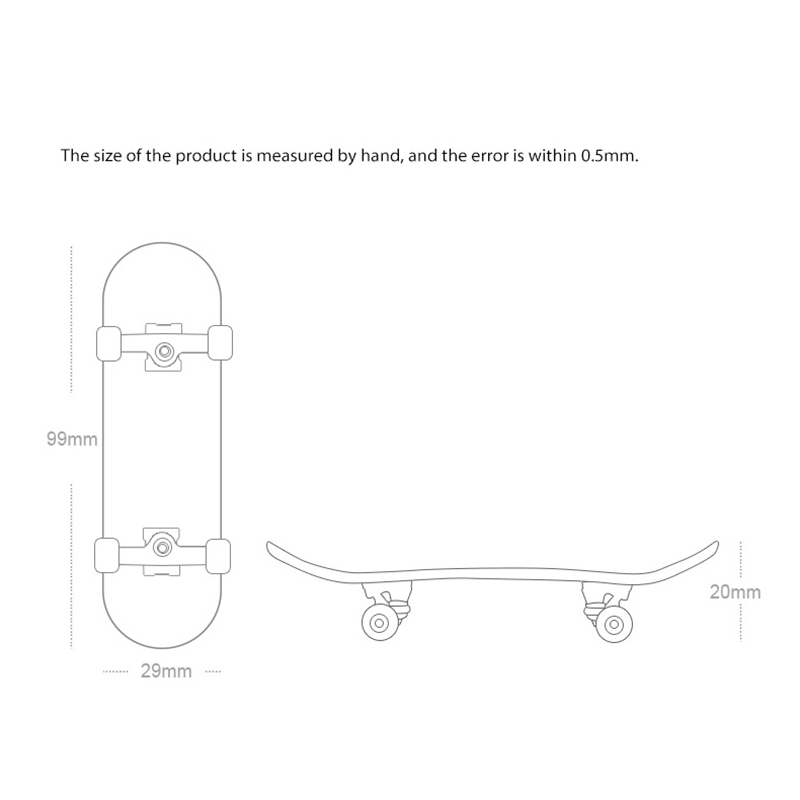 The size of the product is measured by hand, and the error is within 0.5mm.

99mm

29mm

20mm